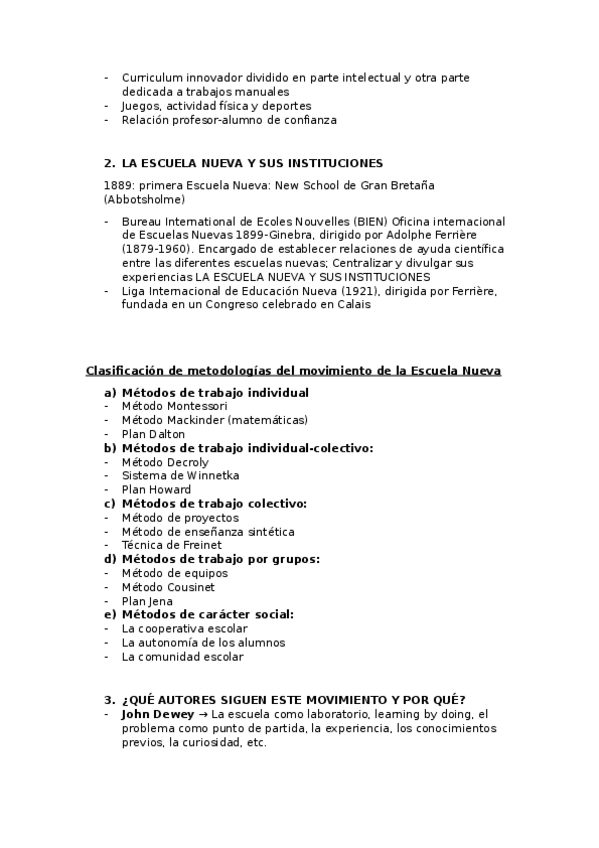 - Curriculum innovador dividido en parte intelectual y otra parte dedicada a trabajos manuales
- Juegos, actividad física y deportes
- Relación profesor-alumno de confianza

2. LA ESCUELA NUEVA Y SUS INSTITUCIONES

1889: primera Escuela Nueva: New School de Gran Bretaña (Abbotsholme)

- Bureau International de Ecoles Nouvelles (BIEN) Oficina internacional de Escuelas Nuevas 1899-Ginebra, dirigido por Adolphe Ferrière (1879-1960). Encargado de establecer relaciones de ayuda científica entre las diferentes escuelas nuevas; Centralizar y divulgar sus experiencias LA ESCUELA NUEVA Y SUS INSTITUCIONES
- Liga Internacional de Educación Nueva (1921), dirigida por Ferrière, fundada en un Congreso celebrado en Calais

Clasificación de metodologías del movimiento de la Escuela Nueva

a) Métodos de trabajo individual
- Método Montessori
- Método Mackinder (matemáticas)
- Plan Dalton
b) Métodos de trabajo individual-colectivo:
- Método Decroly
- Sistema de Winnetka
- Plan Howard
c) Métodos de trabajo colectivo:
- Método de proyectos
- Método de enseñanza sintética
- Técnica de Freinet
d) Métodos de trabajo por grupos:
- Método de equipos
- Método Cousinet
- Plan Jena
e) Métodos de carácter social:
- La cooperativa escolar
- La autonomía de los alumnos
- La comunidad escolar

3. ¿QUÉ AUTORES SIGUEN ESTE MOVIMIENTO Y POR QUÉ?
- John Dewey → La escuela como laboratorio, learning by doing, el problema como punto de partida, la experiencia, los conocimientos previos, la curiosidad, etc.